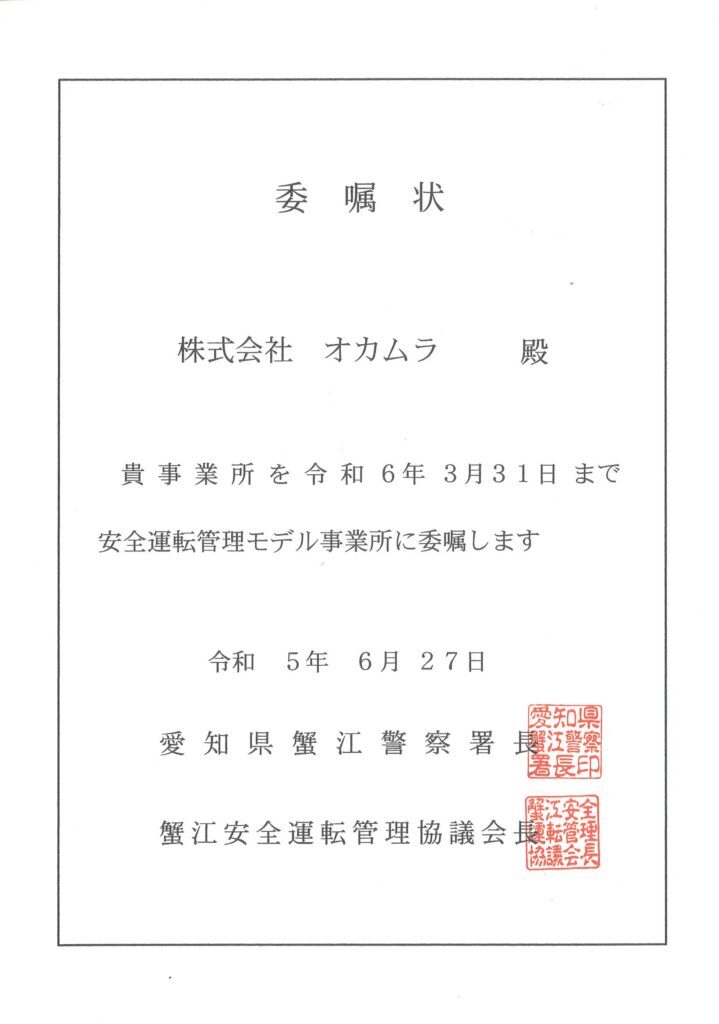 委嘱状

株式会社　オカムラ　　殿

貴事業所を令和６年３月３１日まで

安全運転管理モデル事業所に委嘱します

令和　５年　６月　２７日

愛知県蟹江警察署長

愛知県蟹江警察署長印

蟹江安全運転管理協議会長

蟹江安全運転管理協議会長